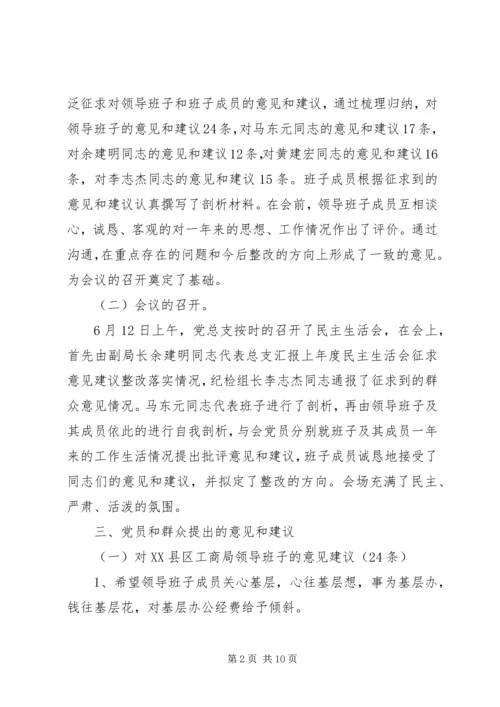 泛征求对领导班子和班子成员的意见和建议，通过梳理归纳，对领导班子的意见和建议24条，对马东元同志的意见和建议17条，对余建明同志的意见和建议12条，对黄建宏同志的意见和建议16条，对李志杰同志的意见和建议15条。班子成员根据征求到的意见和建议认真撰写了剖析材料。在会前，领导班子成员互相谈心，诚恳、客观的对一年来的思想、工作情况作出了评价。通过沟通，在重点存在的问题和今后整改的方向上形成了一致的意见。为会议的召开奠定了基础。

（二）会议的召开。

6月12日上午，党总支按时的召开了民主生活会，在会上，首先由副局长余建明同志代表总支汇报上年度民主生活会征求意见建议整改落实情况，纪检组长李志杰同志通报了征求到的群众意见情况。马东元同志代表班子进行了剖析，再由领导班子及其成员依此的进行自我剖析，与会党员分别就班子及其成员一年来的工作生活情况提出批评意见和建议，班子成员诚恳地接受了同志们的意见和建议，并拟定了整改的方向。会场充满了民主、严肃、活泼的氛围。

三、党员和群众提出的意见和建议

（一）对XX县区工商局领导班子的意见建议（24条）

1、希望领导班子成员关心基层，心往基层想，事为基层办，钱往基层花，对基层办公经费给予倾斜。

第2页 共10页